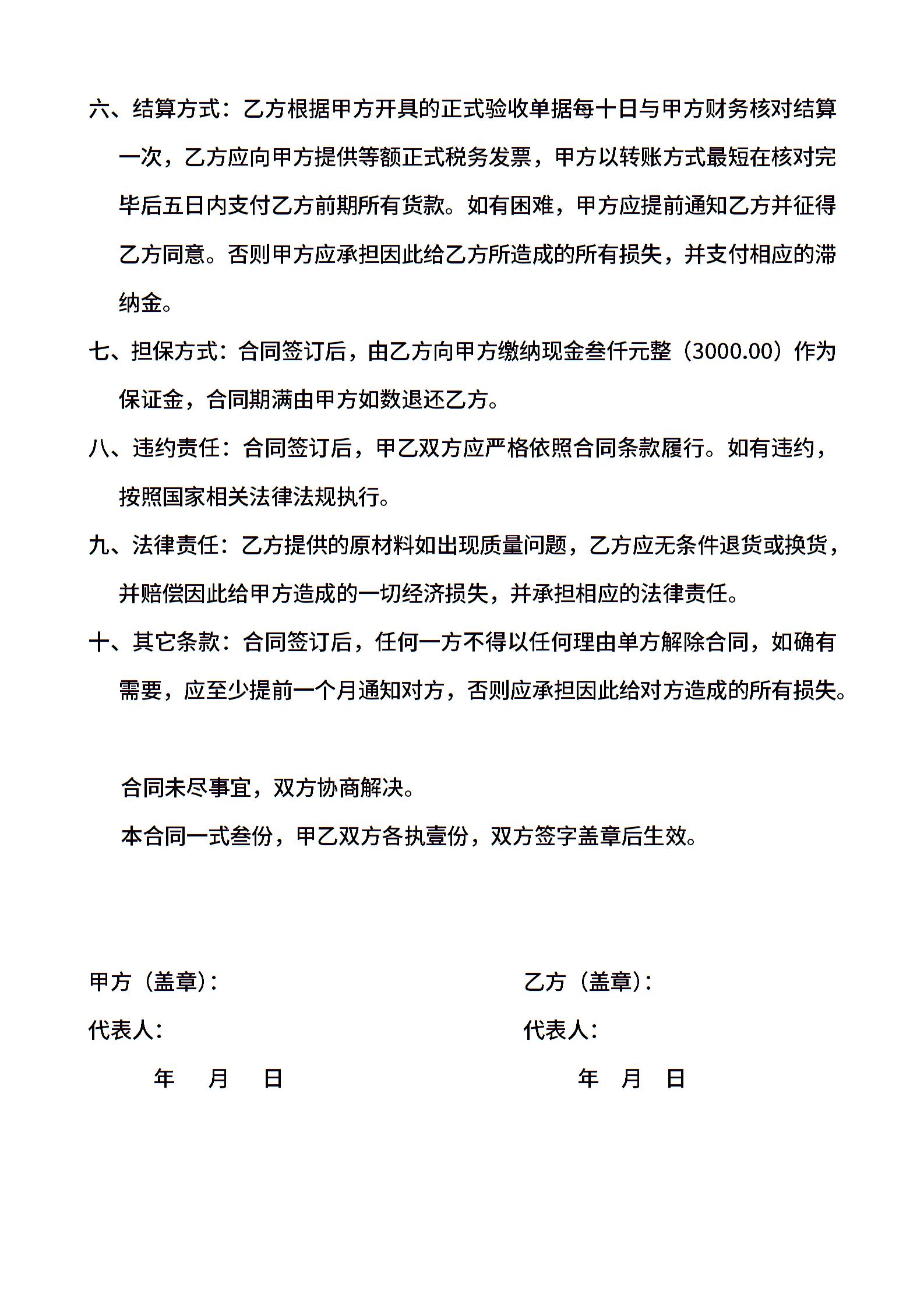 六、结算方式：乙方根据甲方开具的正式验收单据每十日与甲方财务核对结算一次，乙方应向甲方提供等额正式税务发票，甲方以转账方式最短在核对完毕后五日内支付乙方前期所有货款。如有困难，甲方应提前通知乙方并征得乙方同意。否则甲方应承担因此给乙方所造成的所有损失，并支付相应的滞纳金。

七、担保方式：合同签订后，由乙方向甲方缴纳现金叁仟元整（3000.00）作为保证金，合同期满由甲方如数退还乙方。

八、违约责任：合同签订后，甲乙双方应严格依照合同条款履行。如有违约，按照国家相关法律法规执行。

九、法律责任：乙方提供的原材料如出现质量问题，乙方应无条件退货或换货，并赔偿因此给甲方造成的一切经济损失，并承担相应的法律责任。

十、其它条款：合同签订后，任何一方不得以任何理由单方解除合同，如确有需要，应至少提前一个月通知对方，否则应承担因此给对方造成的所有损失。

合同未尽事宜，双方协商解决。

本合同一式叁份，甲乙双方各执壹份，双方签字盖章后生效。

甲方（盖章）：

代表人：

年 月 日

乙方（盖章）：

代表人：

年 月 日